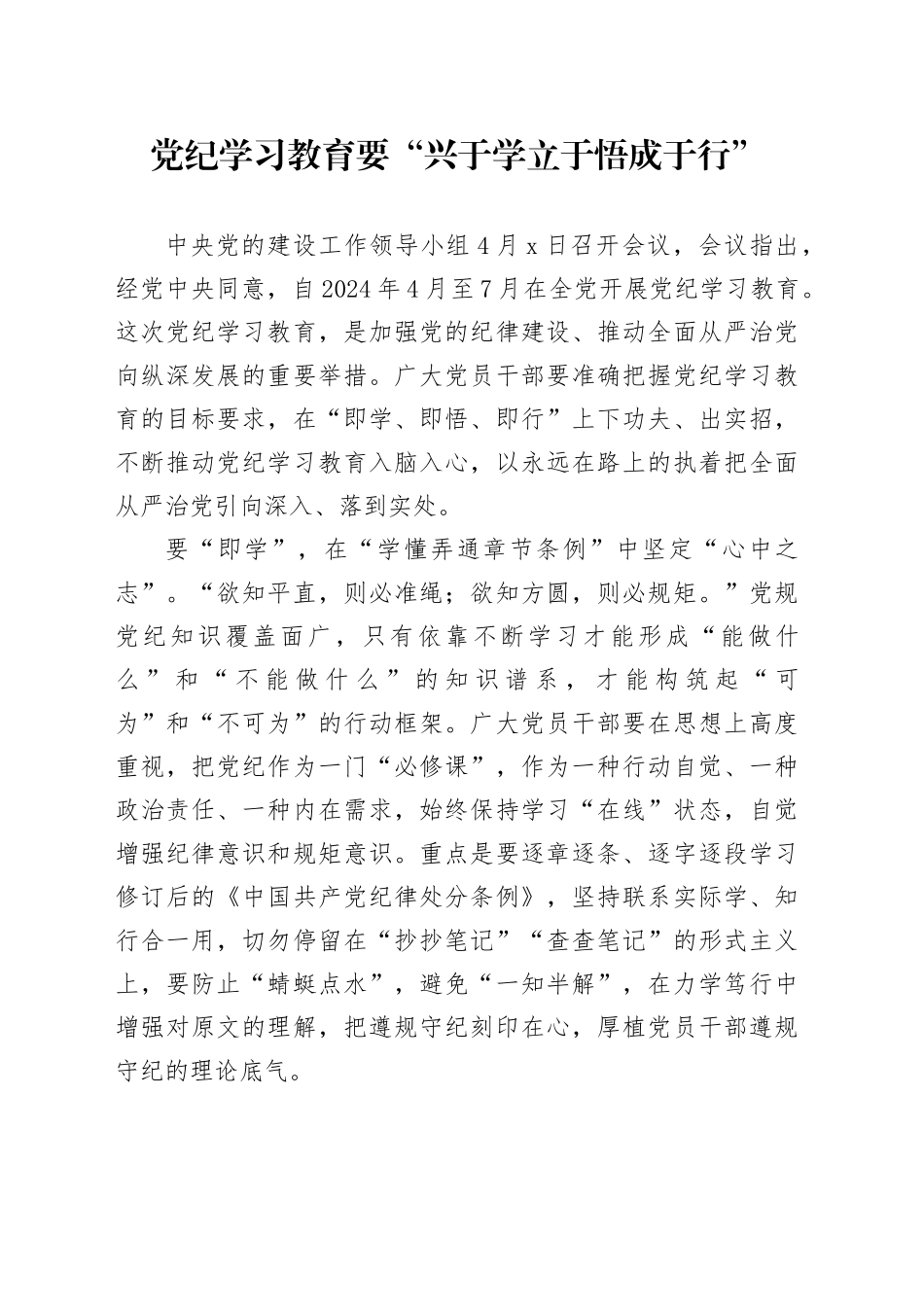 党纪学习教育要“兴于学立于悟成于行”

中央党的建设工作领导小组4月x日召开会议，会议指出，经党中央同意，自2024年4月至7月在全党开展党纪学习教育。这次党纪学习教育，是加强党的纪律建设、推动全面从严治党向纵深发展的重要举措。广大党员干部要准确把握党纪学习教育的目标要求，在“即学、即悟、即行”上下功夫、出实招，不断推动党纪学习教育入脑入心，以永远在路上的执着把全面从严治党引向深入、落到实处。

要“即学”，在“学懂弄通章节条例”中坚定“心中之志”。“欲知平直，则必准绳；欲知方圆，则必规矩。”党规党纪知识覆盖面广，只有依靠不断学习才能形成“能做什么”和“不能做什么”的知识谱系，才能构筑起“可为”和“不可为”的行动框架。广大党员干部要在思想上高度重视，把党纪作为一门“必修课”，作为一种行动自觉、一种政治责任、一种内在需求，始终保持学习“在线”状态，自觉增强纪律意识和规矩意识。重点是要逐章逐条、逐字逐段学习修订后的《中国共产党纪律处分条例》，坚持联系实际学、知行合一用，切勿停留在“抄抄笔记”“查查笔记”的形式主义上，要防止“蜻蜓点水”，避免“一知半解”，在力学笃行中增强对原文的理解，把遵规守纪刻印在心，厚植党员干部遵规守纪的理论底气。